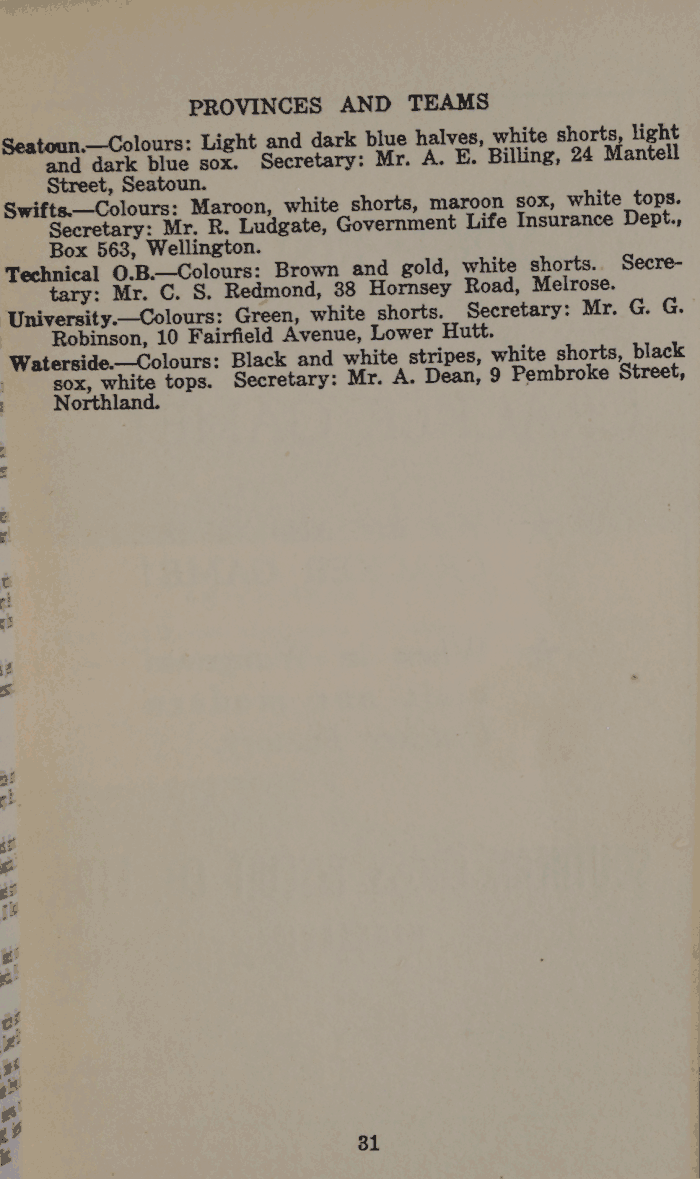 PROVINCES AND TEAMS

Seatoun.—Colours: Light and dark blue halves, white shorts, light and dark blue sox. Secretary: Mr. A. E. Billing, 24 Mantell Street, Seatoun.

Swifts.—Colours: Maroon, white shorts, maroon sox, white tops. Secretary: Mr. R. Ludgate, Government Life Insurance Dept., Box 563, Wellington.

Technical O.B.—Colours: Brown and gold, white shorts. Secretary: Mr. C. S. Redmond, 38 Hornsey Road, Melrose.

University.—Colours: Green, white shorts. Secretary: Mr. G. G. Robinson, 10 Fairfield Avenue, Lower Hutt.

Waterside.—Colours: Black and white stripes, white shorts, black sox, white tops. Secretary: Mr. A. Dean, 9 Pembroke Street, Northland.

31